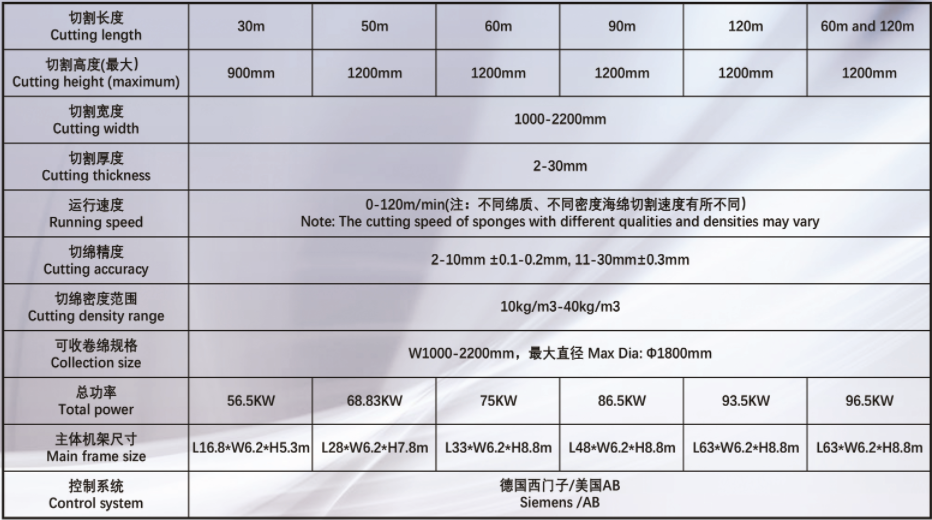 | 切割长度 Cutting length | 30m | 50m | 60m | 90m | 120m | 60m and 120m |
|---|---|---|---|---|---|---|
| 切割高度(最大) Cutting height (maximum) | 900mm | 1200mm | 1200mm | 1200mm | 1200mm | 1200mm |
| 切割宽度 Cutting width | 1000-2200mm | | | | | |
| 切割厚度 Cutting thickness | 2-30mm | | | | | |
| 运行速度 Running speed | 0-120m/min(注：不同绵质、不同密度海绵切割速度有所不同) Note: The cutting speed of sponges with different qualities and densities may vary | | | | | |
| 切绵精度 Cutting accuracy | 2-10mm ±0.1-0.2mm, 11-30mm±0.3mm | | | | | |
| 切绵密度范围 Cutting density range | 10kg/m3-40kg/m3 | | | | | |
| 可收卷绵规格 Collection size | W1000-2200mm，最大直径 Max Dia: Φ1800mm | | | | | |
| 总功率 Total power | 56.5KW | 68.83KW | 75KW | 86.5KW | 93.5KW | 96.5KW |
| 主体机架尺寸 Main frame size | L16.8*W6.2*H5.3m | L28*W6.2*H7.8m | L33*W6.2*H8.8m | L48*W6.2*H8.8m | L63*W6.2*H8.8m | L63*W6.2*H8.8m |
| 控制系统 Control system | 德国西门子/美国AB Siemens /AB | | | | | |